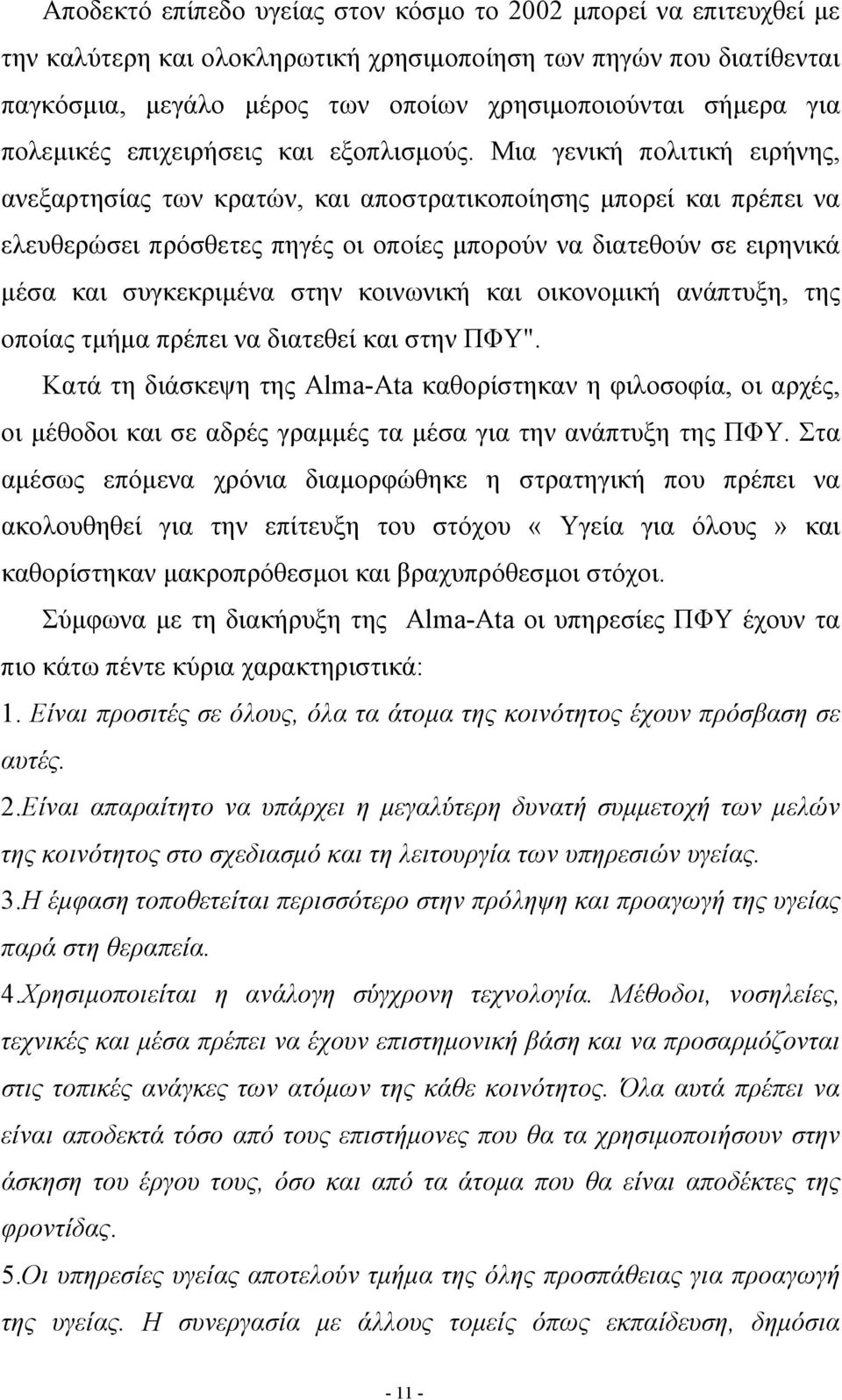 Αποδεκτό επίπεδο υγείας στον κόσμο το 2002 μπορεί να επιτευχθεί με την καλύτερη και ολοκληρωτική χρησιμοποίηση των πηγών που διατίθενται παγκόσμια, μεγάλο μέρος των οποίων χρησιμοποιούνται σήμερα για πολεμικές επιχειρήσεις και εξοπλισμούς. Μια γενική πολιτική ειρήνης, ανεξαρτησίας των κρατών, και αποστρατικοποίησης μπορεί και πρέπει να ελευθερώσει πρόσθετες πηγές οι οποίες μπορούν να διατεθούν σε ειρηνικά μέσα και συγκεκριμένα στην κοινωνική και οικονομική ανάπτυξη, της οποίας τμήμα πρέπει να διατεθεί και στην ΠΦΥ".

Κατά τη διάσκεψη της Alma-Ata καθορίστηκαν η φιλοσοφία, οι αρχές, οι μέθοδοι και σε αδρές γραμμές τα μέσα για την ανάπτυξη της ΠΦΥ. Στα αμέσως επόμενα χρόνια διαμορφώθηκε η στρατηγική που πρέπει να ακολουθηθεί για την επίτευξη του στόχου « Υγεία για όλους » και καθορίστηκαν μακροπρόθεσμοι και βραχυπρόθεσμοι στόχοι.

Σύμφωνα με τη διακήρυξη της Alma-Ata οι υπηρεσίες ΠΦΥ έχουν τα πιο κάτω πέντε κύρια χαρακτηριστικά:

1. Είναι προσιτές σε όλους, όλα τα άτομα της κοινότητος έχουν πρόσβαση σε αυτές.

2.Είναι απαραίτητο να υπάρχει η μεγαλύτερη δυνατή συμμετοχή των μελών της κοινότητος στο σχεδιασμό και τη λειτουργία των υπηρεσιών υγείας.

3.Η έμφαση τοποθετείται περισσότερο στην πρόληψη και προαγωγή της υγείας παρά στη θεραπεία.

4.Χρησιμοποιείται η ανάλογη σύγχρονη τεχνολογία. Μέθοδοι, νοσηλείες, τεχνικές και μέσα πρέπει να έχουν επιστημονική βάση και να προσαρμόζονται στις τοπικές ανάγκες των ατόμων της κάθε κοινότητος. Όλα αυτά πρέπει να είναι αποδεκτά τόσο από τους επιστήμονες που θα τα χρησιμοποιήσουν στην άσκηση του έργου τους, όσο και από τα άτομα που θα είναι αποδέκτες της φροντίδας.

5.Οι υπηρεσίες υγείας αποτελούν τμήμα της όλης προσπάθειας για προαγωγή της υγείας. Η συνεργασία με άλλους τομείς όπως εκπαίδευση, δημόσια

- 11 -